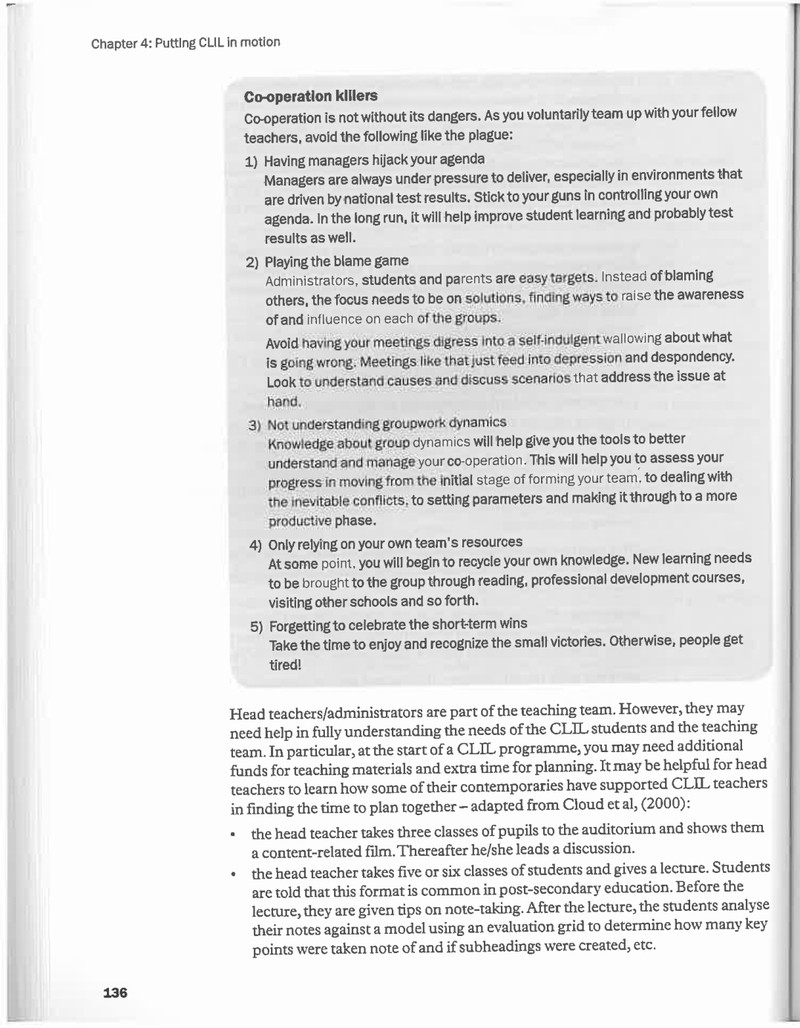 Chapter 4: Putting CLIL in motion

Co-operation killers

Co-operation is not without its dangers. As you voluntarily team up with your fellow teachers, avoid the following like the plague:

1) Having managers hijack your agenda
Managers are always under pressure to deliver, especially in environments that are driven by national test results. Stick to your guns in controlling your own agenda. In the long run, it will help improve student learning and probably test results as well.

2) Playing the blame game
Administrators, students and parents are easy targets. Instead of blaming others, the focus needs to be on solutions, finding ways to raise the awareness of and influence on each of the groups.

Avoid having your meetings digress into a self-indulgent wallowing about what is going wrong. Meetings like that just feed into depression and despondency. Look to understand causes and discuss scenarios that address the issue at hand.

3) Not understanding groupwork dynamics
Knowledge about group dynamics will help give you the tools to better understand and manage your co-operation. This will help you to assess your progress in moving from the initial stage of forming your team, to dealing with the inevitable conflicts, to setting parameters and making it through to a more productive phase.

4) Only relying on your own team's resources
At some point, you will begin to recycle your own knowledge. New learning needs to be brought to the group through reading, professional development courses, visiting other schools and so forth.

5) Forgetting to celebrate the short-term wins
Take the time to enjoy and recognize the small victories. Otherwise, people get tired!

Head teachers/administrators are part of the teaching team. However, they may need help in fully understanding the needs of the CLIL students and the teaching team. In particular, at the start of a CLIL programme, you may need additional funds for teaching materials and extra time for planning. It may be helpful for head teachers to learn how some of their contemporaries have supported CLIL teachers in finding the time to plan together – adapted from Cloud et al, (2000):

• the head teacher takes three classes of pupils to the auditorium and shows them a content-related film. Thereafter he/she leads a discussion.
• the head teacher takes five or six classes of students and gives a lecture. Students are told that this format is common in post-secondary education. Before the lecture, they are given tips on note-taking. After the lecture, the students analyse their notes against a model using an evaluation grid to determine how many key points were taken note of and if subheadings were created, etc.

136